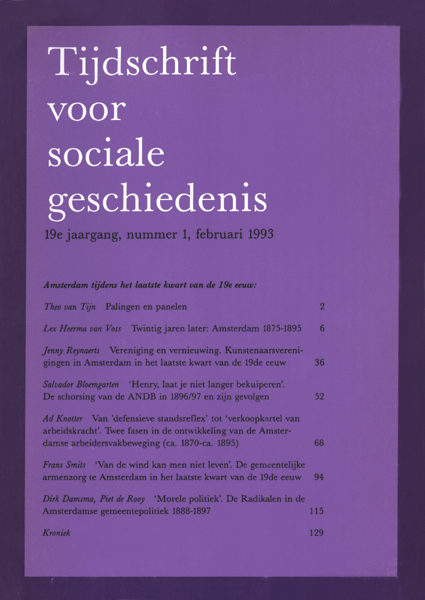 Tijdschrift voor sociale geschiedenis

19e jaargang, nummer 1, februari 1993

Amsterdam tijdens het laatste kwart van de 19e eeuw:

Theo van Tijn Palingen en panelen 2

Lex Heerma van Voss Twintig jaren later: Amsterdam 1875-1895 6

Jenny Reynaerts Vereniging en vernieuwing. Kunstenaarsverenigingen in Amsterdam in het laatste kwart van de 19de eeuw 36

Salvador Bloemgarten 'Henry, laat je niet langer bekuiperen'. De schorsing van de ANDB in 1896/97 en zijn gevolgen 52

Ad Knotter Van 'defensieve standsreflex' tot 'verkoopkartel van arbeidskracht'. Twee fasen in de ontwikkeling van de Amsterdamse arbeidersvakbeweging (ca. 1870-ca. 1895) 68

Frans Smits 'Van de wind kan men niet leven'. De gemeentelijke armenzorg te Amsterdam in het laatste kwart van de 19de eeuw 94

Dirk Damsma, Piet de Rooy 'Morele politiek'. De Radikalen in de Amsterdamse gemeentepolitiek 1888-1897 115

Kroniek 129